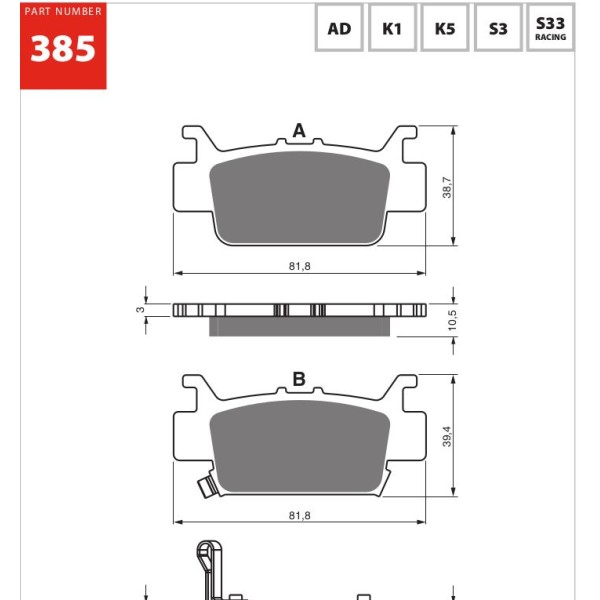 PART NUMBER
385

AD
K1
K5
S3
S33 RACING

A
38,7
81,8
3
10,5

B
39,4
81,8